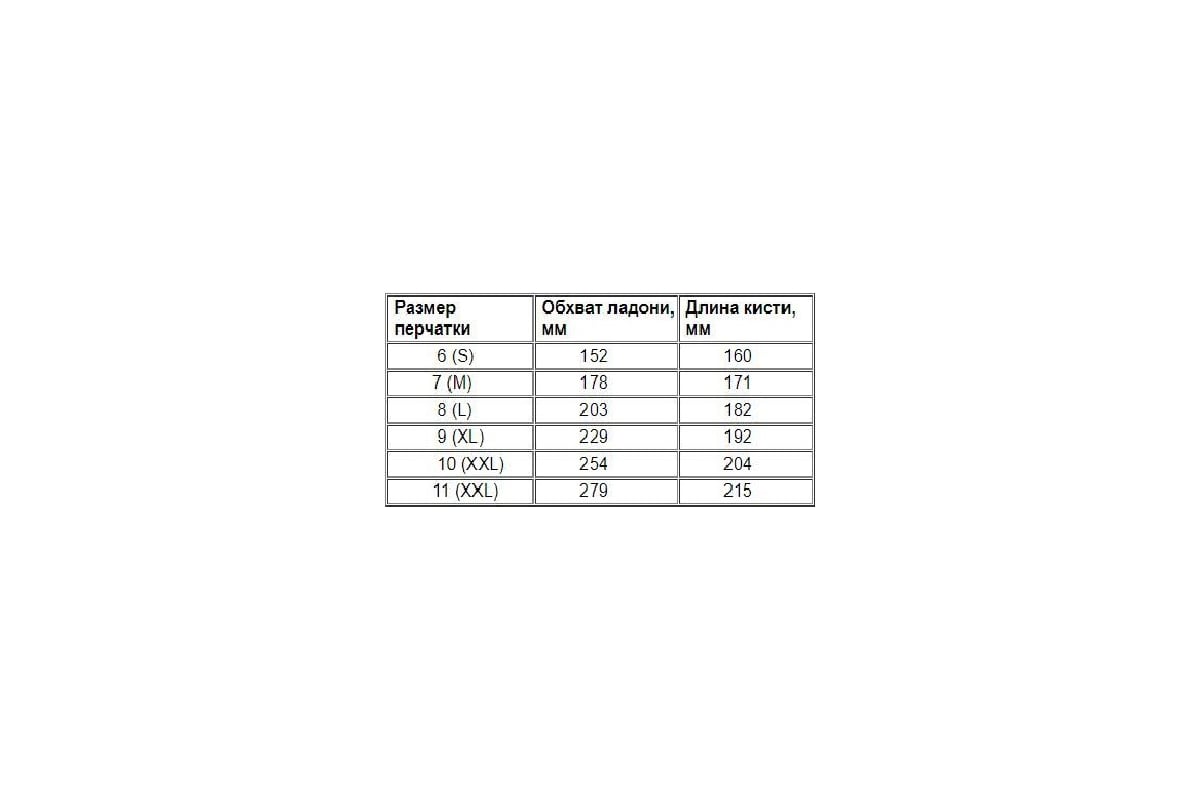 | Размер перчатки | Обхват ладони, мм | Длина кисти, мм |
|---|---|---|
| 6 (S) | 152 | 160 |
| 7 (M) | 178 | 171 |
| 8 (L) | 203 | 182 |
| 9 (XL) | 229 | 192 |
| 10 (XXL) | 254 | 204 |
| 11 (XXL) | 279 | 215 |